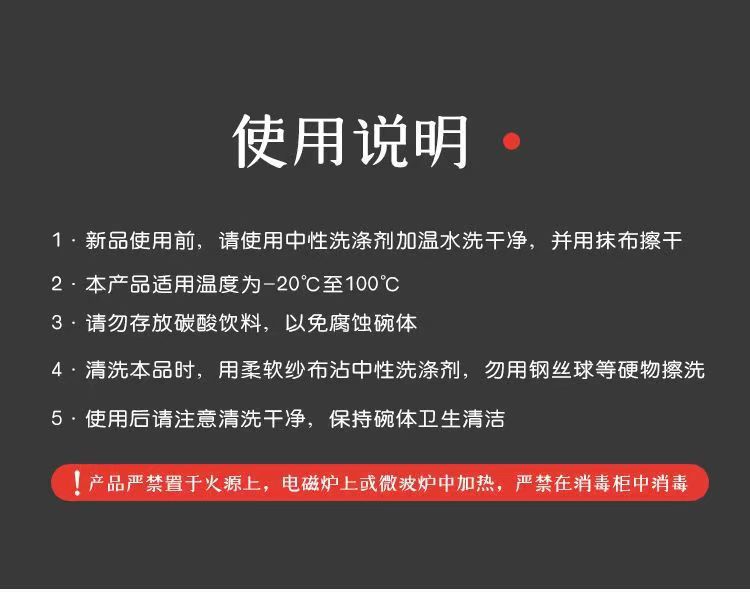 使用说明

1·新品使用前，请使用中性洗涤剂加温水洗干净，并用抹布擦干

2·本产品适用温度为-20℃至100℃

3·请勿存放碳酸饮料，以免腐蚀碗体

4·清洗本品时，用柔软纱布沾中性洗涤剂，勿用钢丝球等硬物擦洗

5·使用后请注意清洗干净，保持碗体卫生清洁

！产品严禁置于火源上，电磁炉上或微波炉中加热，严禁在消毒柜中消毒